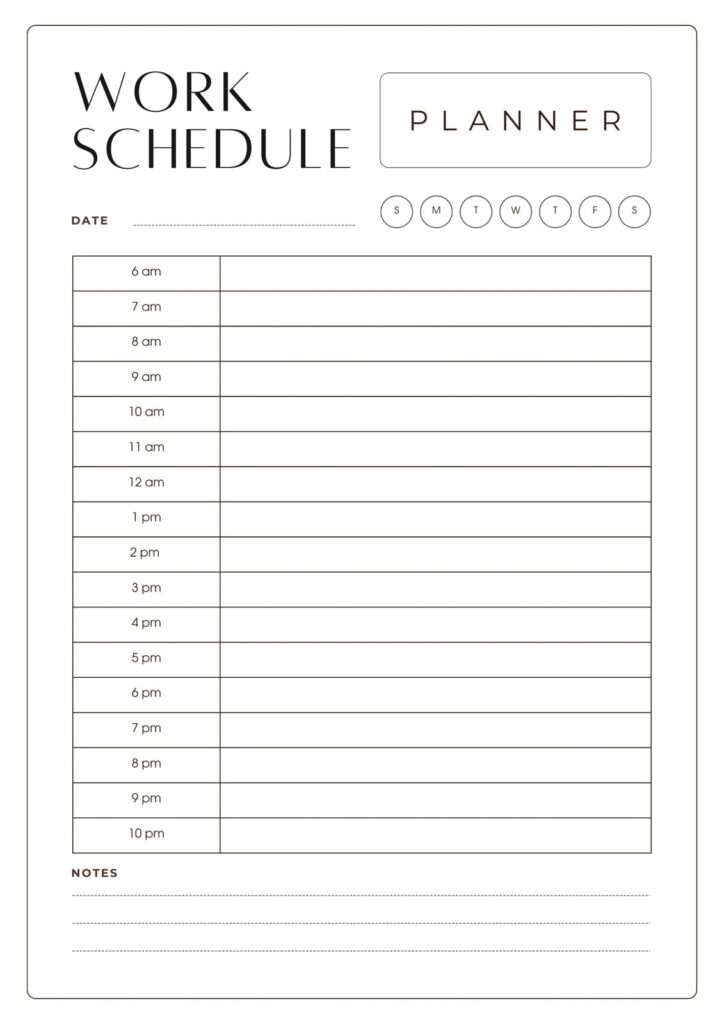 WORK
SCHEDULE

PLANNER

DATE ____

S M T W T F S

| 6 am | |
|---|---|
| 7 am | |
| 8 am | |
| 9 am | |
| 10 am | |
| 11 am | |
| 12 am | |
| 1 pm | |
| 2 pm | |
| 3 pm | |
| 4 pm | |
| 5 pm | |
| 6 pm | |
| 7 pm | |
| 8 pm | |
| 9 pm | |
| 10 pm | |

NOTES

____

____

____